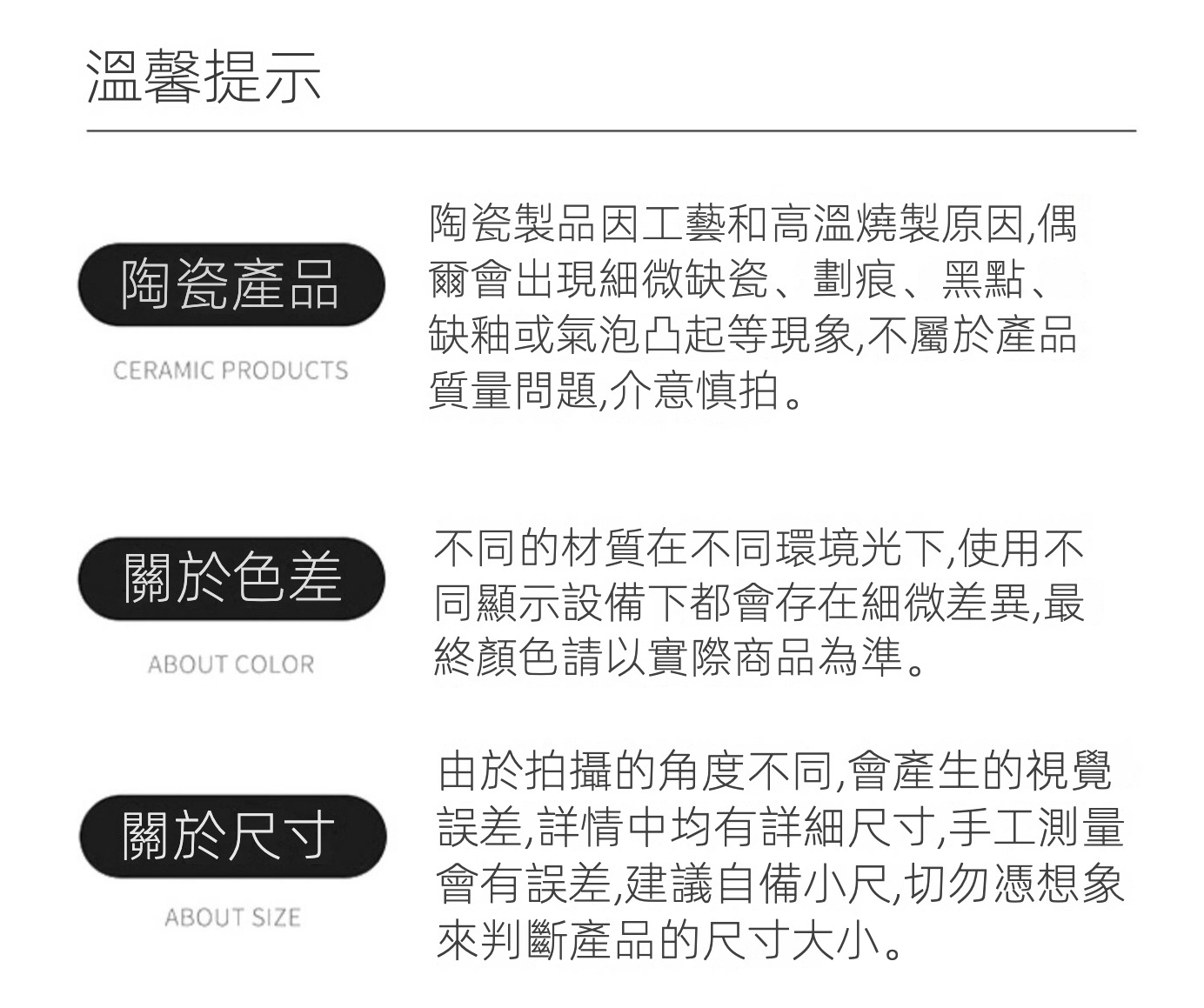 溫馨提示

陶瓷產品

CERAMIC PRODUCTS

陶瓷製品因工藝和高溫燒製原因,偶爾會出現細微缺瓷、劃痕、黑點、缺釉或氣泡凸起等現象,不屬於產品質量問題,介意慎拍。

關於色差

ABOUT COLOR

不同的材質在不同環境光下,使用不同顯示設備下都會存在細微差異,最終顏色請以實際商品為準。

關於尺寸

ABOUT SIZE

由於拍攝的角度不同,會產生的視覺誤差,詳情中均有詳細尺寸,手工測量會有誤差,建議自備小尺,切勿憑想象來判斷產品的尺寸大小。